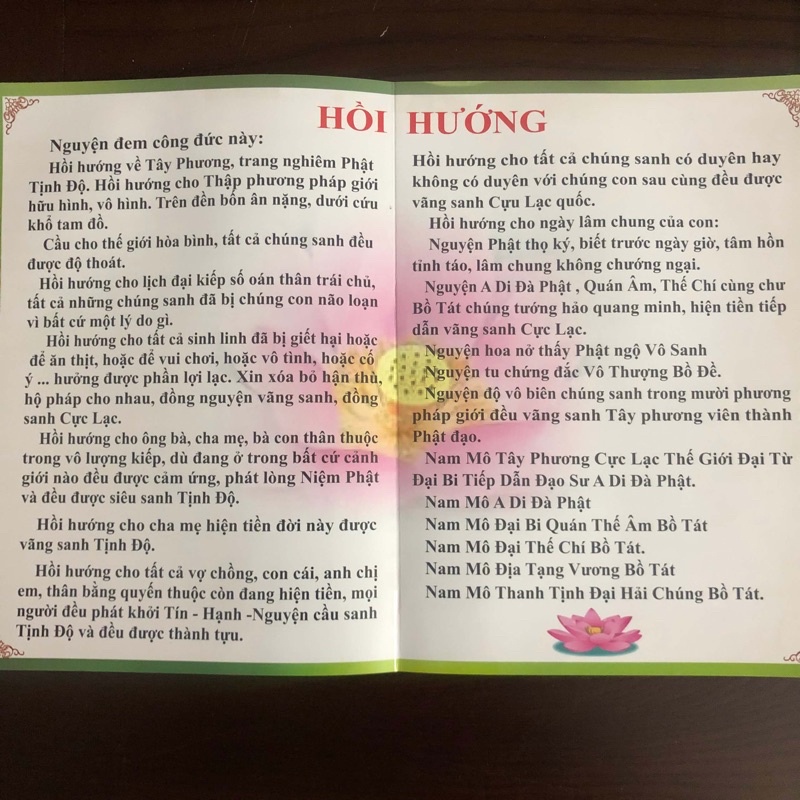 HỒI HƯỚNG

Nguyện đem công đức này:

Hồi hướng về Tây Phương, trang nghiêm Phật Tịnh Độ. Hồi hướng cho Thập phương pháp giới hữu hình, vô hình. Trên đền bốn ân nặng, dưới cứu khổ tam đồ.

Cầu cho thế giới hòa bình, tất cả chúng sanh đều được độ thoát.

Hồi hướng cho lịch đại kiếp số oán thân trái chủ, tất cả những chúng sanh đã bị chúng con não loạn vì bất cứ một lý do gì.

Hồi hướng cho tất cả sinh linh đã bị giết hại hoặc để ăn thịt, hoặc để vui chơi, hoặc vô tình, hoặc cố ý ... hưởng được phần lợi lạc. Xin xóa bỏ hận thù, hộ pháp cho nhau, đồng nguyện vãng sanh, đồng sanh Cực Lạc.

Hồi hướng cho ông bà, cha mẹ, bà con thân thuộc trong vô lượng kiếp, dù đang ở trong bất cứ cảnh giới nào đều được cảm ứng, phát lòng Niệm Phật và đều được siêu sanh Tịnh Độ.

Hồi hướng cho cha mẹ hiện tiền đời này được vãng sanh Tịnh Độ.

Hồi hướng cho tất cả vợ chồng, con cái, anh chị em, thân bằng quyến thuộc còn đang hiện tiền, mọi người đều phát khởi Tín - Hạnh -Nguyện cầu sanh Tịnh Độ và đều được thành tựu.

Hồi hướng cho tất cả chúng sanh có duyên hay không có duyên với chúng con sau cùng đều được vãng sanh Cựu Lạc quốc.

Hồi hướng cho ngày lâm chung của con:

Nguyện Phật thọ ký, biết trước ngày giờ, tâm hồn tỉnh táo, lâm chung không chướng ngại.

Nguyện A Di Đà Phật , Quán Âm, Thế Chí cùng chư Bồ Tát chúng tướng hảo quang minh, hiện tiền tiếp dẫn vãng sanh Cực Lạc.

Nguyện hoa nở thấy Phật ngộ Vô Sanh

Nguyện tu chứng đắc Vô Thượng Bồ Đề.

Nguyện độ vô biên chúng sanh trong mười phương pháp giới đều vãng sanh Tây phương viên thành Phật đạo.

Nam Mô Tây Phương Cực Lạc Thế Giới Đại Từ Đại Bi Tiếp Dẫn Đạo Sư A Di Đà Phật.

Nam Mô A Di Đà Phật

Nam Mô Đại Bi Quán Thế Âm Bồ Tát

Nam Mô Đại Thế Chí Bồ Tát.

Nam Mô Địa Tạng Vương Bồ Tát

Nam Mô Thanh Tịnh Đại Hải Chúng Bồ Tát.